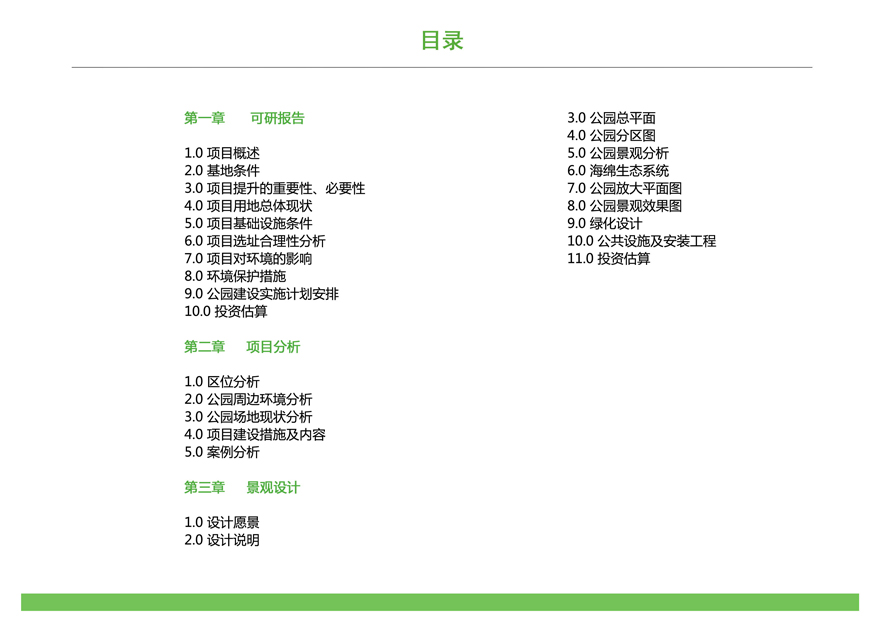 目录

第一章　可研报告

1.0 项目概述
2.0 基地条件
3.0 项目提升的重要性、必要性
4.0 项目用地总体现状
5.0 项目基础设施条件
6.0 项目选址合理性分析
7.0 项目对环境的影响
8.0 环境保护措施
9.0 公园建设实施计划安排
10.0 投资估算

第二章　项目分析

1.0 区位分析
2.0 公园周边环境分析
3.0 公园场地现状分析
4.0 项目建设措施及内容
5.0 案例分析

第三章　景观设计

1.0 设计愿景
2.0 设计说明
3.0 公园总平面
4.0 公园分区图
5.0 公园景观分析
6.0 海绵生态系统
7.0 公园放大平面图
8.0 公园景观效果图
9.0 绿化设计
10.0 公共设施及安装工程
11.0 投资估算